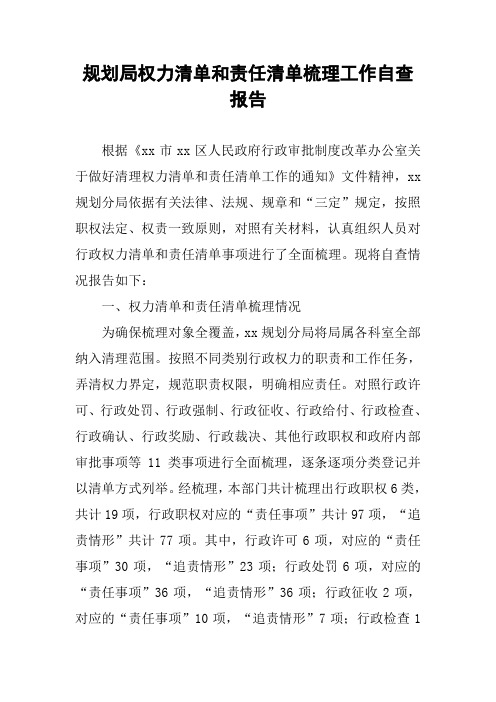 规划局权力清单和责任清单梳理工作自查报告

根据《xx 市 xx 区人民政府行政审批制度改革办公室关于做好清理权力清单和责任清单工作的通知》文件精神，xx 规划分局依据有关法律、法规、规章和“三定”规定，按照职权法定、权责一致原则，对照有关材料，认真组织人员对行政权力清单和责任清单事项进行了全面梳理。现将自查情况报告如下：

一、权力清单和责任清单梳理情况

为确保梳理对象全覆盖，xx 规划分局将局属各科室全部纳入清理范围。按照不同类别行政权力的职责和工作任务，弄清权力界定，规范职责权限，明确相应责任。对照行政许可、行政处罚、行政强制、行政征收、行政给付、行政检查、行政确认、行政奖励、行政裁决、其他行政职权和政府内部审批事项等 11 类事项进行全面梳理，逐条逐项分类登记并以清单方式列举。经梳理，本部门共计梳理出行政职权 6 类，共计 19 项，行政职权对应的“责任事项”共计 97 项，“追责情形”共计 77 项。其中，行政许可 6 项，对应的“责任事项”30 项，“追责情形”23 项；行政处罚 6 项，对应的“责任事项”36 项，“追责情形”36 项；行政征收 2 项，对应的“责任事项”10 项，“追责情形”7 项；行政检查 1